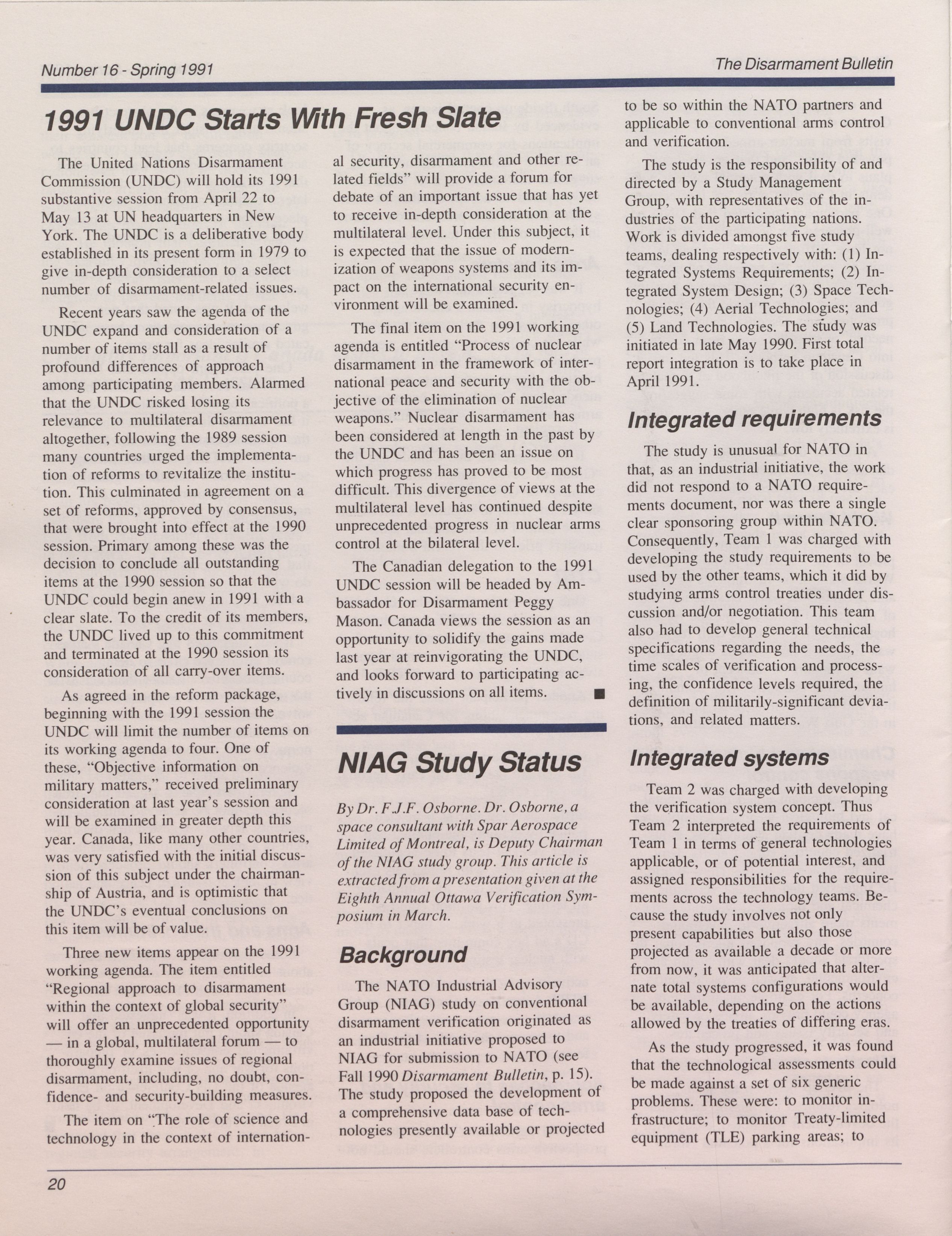 Number 16 - Spring 1991

The Disarmament Bulletin

1991 UNDC Starts With Fresh Slate

The United Nations Disarmament Commission (UNDC) will hold its 1991 substantive session from April 22 to May 13 at UN headquarters in New York. The UNDC is a deliberative body established in its present form in 1979 to give in-depth consideration to a select number of disarmament-related issues.

Recent years saw the agenda of the UNDC expand and consideration of a number of items stall as a result of profound differences of approach among participating members. Alarmed that the UNDC risked losing its relevance to multilateral disarmament altogether, following the 1989 session many countries urged the implementation of reforms to revitalize the institution. This culminated in agreement on a set of reforms, approved by consensus, that were brought into effect at the 1990 session. Primary among these was the decision to conclude all outstanding items at the 1990 session so that the UNDC could begin anew in 1991 with a clear slate. To the credit of its members, the UNDC lived up to this commitment and terminated at the 1990 session its consideration of all carry-over items.

As agreed in the reform package, beginning with the 1991 session the UNDC will limit the number of items on its working agenda to four. One of these, "Objective information on military matters," received preliminary consideration at last year's session and will be examined in greater depth this year. Canada, like many other countries, was very satisfied with the initial discussion of this subject under the chairmanship of Austria, and is optimistic that the UNDC's eventual conclusions on this item will be of value.

Three new items appear on the 1991 working agenda. The item entitled "Regional approach to disarmament within the context of global security" will offer an unprecedented opportunity — in a global, multilateral forum — to thoroughly examine issues of regional disarmament, including, no doubt, confidence- and security-building measures.

The item on "The role of science and technology in the context of international security, disarmament and other related fields" will provide a forum for debate of an important issue that has yet to receive in-depth consideration at the multilateral level. Under this subject, it is expected that the issue of modernization of weapons systems and its impact on the international security environment will be examined.

The final item on the 1991 working agenda is entitled "Process of nuclear disarmament in the framework of international peace and security with the objective of the elimination of nuclear weapons." Nuclear disarmament has been considered at length in the past by the UNDC and has been an issue on which progress has proved to be most difficult. This divergence of views at the multilateral level has continued despite unprecedented progress in nuclear arms control at the bilateral level.

The Canadian delegation to the 1991 UNDC session will be headed by Ambassador for Disarmament Peggy Mason. Canada views the session as an opportunity to solidify the gains made last year at reinvigorating the UNDC, and looks forward to participating actively in discussions on all items. ■

NIAG Study Status

By Dr. F.J.F. Osborne. Dr. Osborne, a space consultant with Spar Aerospace Limited of Montreal, is Deputy Chairman of the NIAG study group. This article is extracted from a presentation given at the Eighth Annual Ottawa Verification Symposium in March.

Background

The NATO Industrial Advisory Group (NIAG) study on conventional disarmament verification originated as an industrial initiative proposed to NIAG for submission to NATO (see Fall 1990 Disarmament Bulletin, p. 15). The study proposed the development of a comprehensive data base of technologies presently available or projected to be so within the NATO partners and applicable to conventional arms control and verification.

The study is the responsibility of and directed by a Study Management Group, with representatives of the industries of the participating nations. Work is divided amongst five study teams, dealing respectively with: (1) Integrated Systems Requirements; (2) Integrated System Design; (3) Space Technologies; (4) Aerial Technologies; and (5) Land Technologies. The study was initiated in late May 1990. First total report integration is to take place in April 1991.

Integrated requirements

The study is unusual for NATO in that, as an industrial initiative, the work did not respond to a NATO requirements document, nor was there a single clear sponsoring group within NATO. Consequently, Team 1 was charged with developing the study requirements to be used by the other teams, which it did by studying arms control treaties under discussion and/or negotiation. This team also had to develop general technical specifications regarding the needs, the time scales of verification and processing, the confidence levels required, the definition of militarily-significant deviations, and related matters.

Integrated systems

Team 2 was charged with developing the verification system concept. Thus Team 2 interpreted the requirements of Team 1 in terms of general technologies applicable, or of potential interest, and assigned responsibilities for the requirements across the technology teams. Because the study involves not only present capabilities but also those projected as available a decade or more from now, it was anticipated that alternate total systems configurations would be available, depending on the actions allowed by the treaties of differing eras.

As the study progressed, it was found that the technological assessments could be made against a set of six generic problems. These were: to monitor infrastructure; to monitor Treaty-limited equipment (TLE) parking areas; to

20